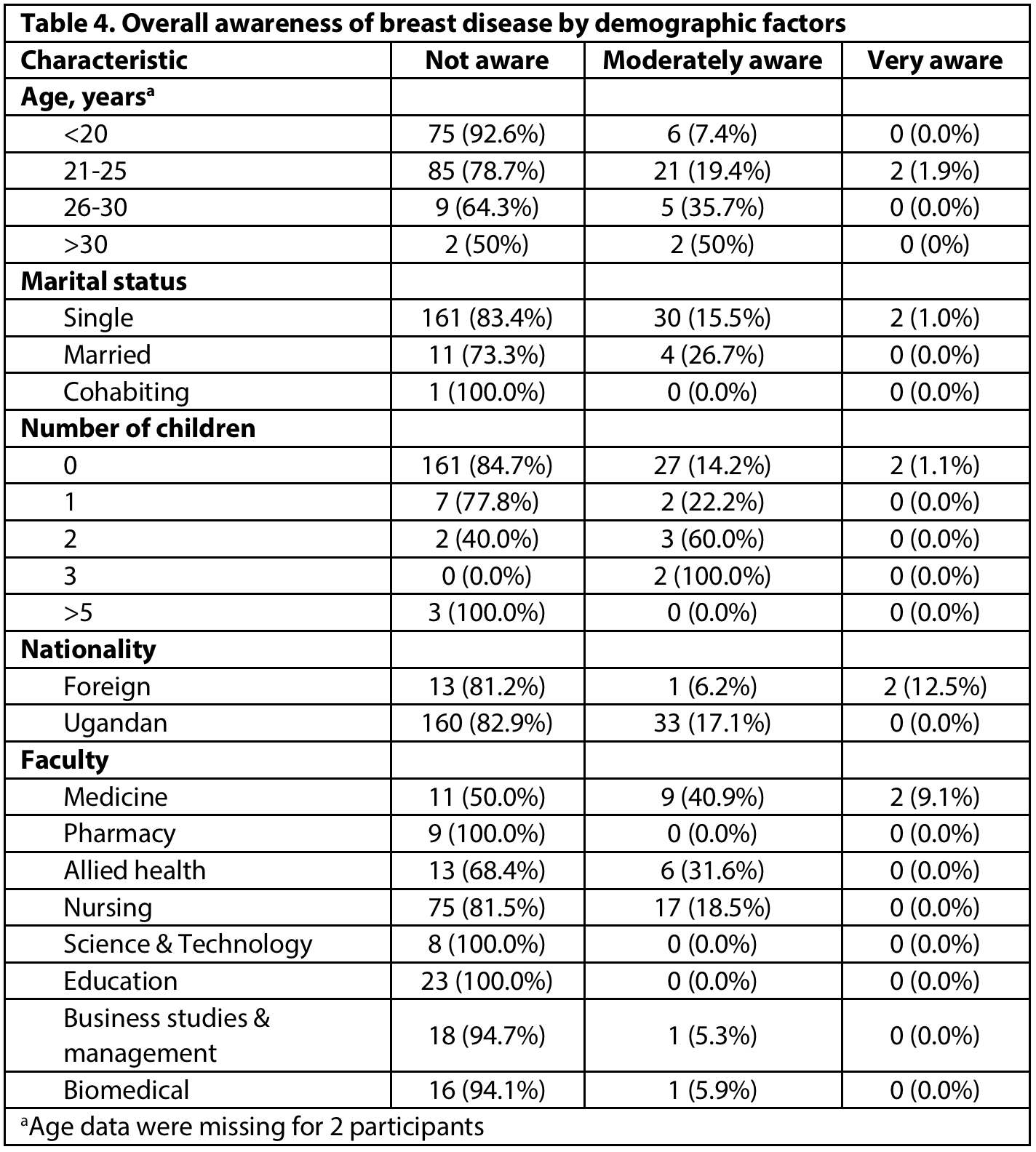 Table 4. Overall awareness of breast disease by demographic factors

| Characteristic | Not aware | Moderately aware | Very aware |
|---|---|---|---|
| Age, years$^a$ | | | |
| <20 | 75 (92.6%) | 6 (7.4%) | 0 (0.0%) |
| 21-25 | 85 (78.7%) | 21 (19.4%) | 2 (1.9%) |
| 26-30 | 9 (64.3%) | 5 (35.7%) | 0 (0.0%) |
| >30 | 2 (50%) | 2 (50%) | 0 (0%) |
| Marital status | | | |
| Single | 161 (83.4%) | 30 (15.5%) | 2 (1.0%) |
| Married | 11 (73.3%) | 4 (26.7%) | 0 (0.0%) |
| Cohabiting | 1 (100.0%) | 0 (0.0%) | 0 (0.0%) |
| Number of children | | | |
| 0 | 161 (84.7%) | 27 (14.2%) | 2 (1.1%) |
| 1 | 7 (77.8%) | 2 (22.2%) | 0 (0.0%) |
| 2 | 2 (40.0%) | 3 (60.0%) | 0 (0.0%) |
| 3 | 0 (0.0%) | 2 (100.0%) | 0 (0.0%) |
| >5 | 3 (100.0%) | 0 (0.0%) | 0 (0.0%) |
| Nationality | | | |
| Foreign | 13 (81.2%) | 1 (6.2%) | 2 (12.5%) |
| Ugandan | 160 (82.9%) | 33 (17.1%) | 0 (0.0%) |
| Faculty | | | |
| Medicine | 11 (50.0%) | 9 (40.9%) | 2 (9.1%) |
| Pharmacy | 9 (100.0%) | 0 (0.0%) | 0 (0.0%) |
| Allied health | 13 (68.4%) | 6 (31.6%) | 0 (0.0%) |
| Nursing | 75 (81.5%) | 17 (18.5%) | 0 (0.0%) |
| Science & Technology | 8 (100.0%) | 0 (0.0%) | 0 (0.0%) |
| Education | 23 (100.0%) | 0 (0.0%) | 0 (0.0%) |
| Business studies & management | 18 (94.7%) | 1 (5.3%) | 0 (0.0%) |
| Biomedical | 16 (94.1%) | 1 (5.9%) | 0 (0.0%) |

$^a$Age data were missing for 2 participants